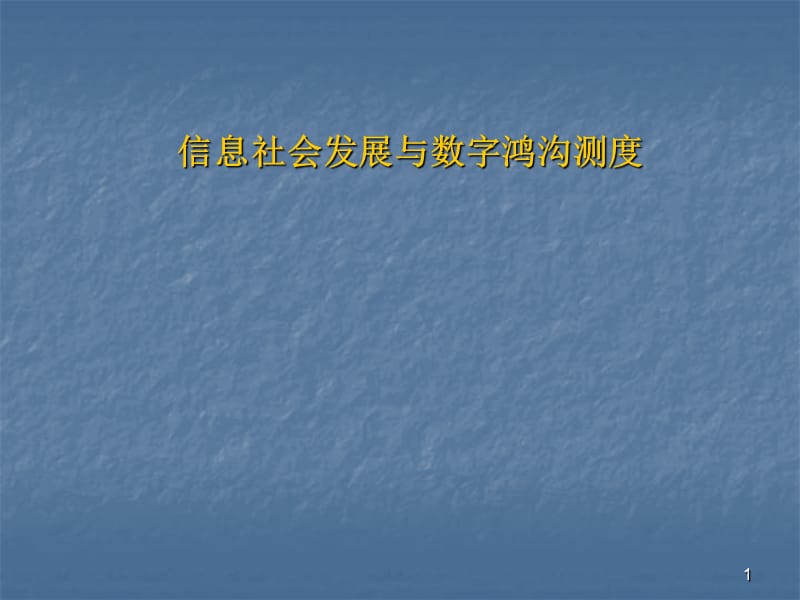 信息社会发展与数字鸿沟测度

1